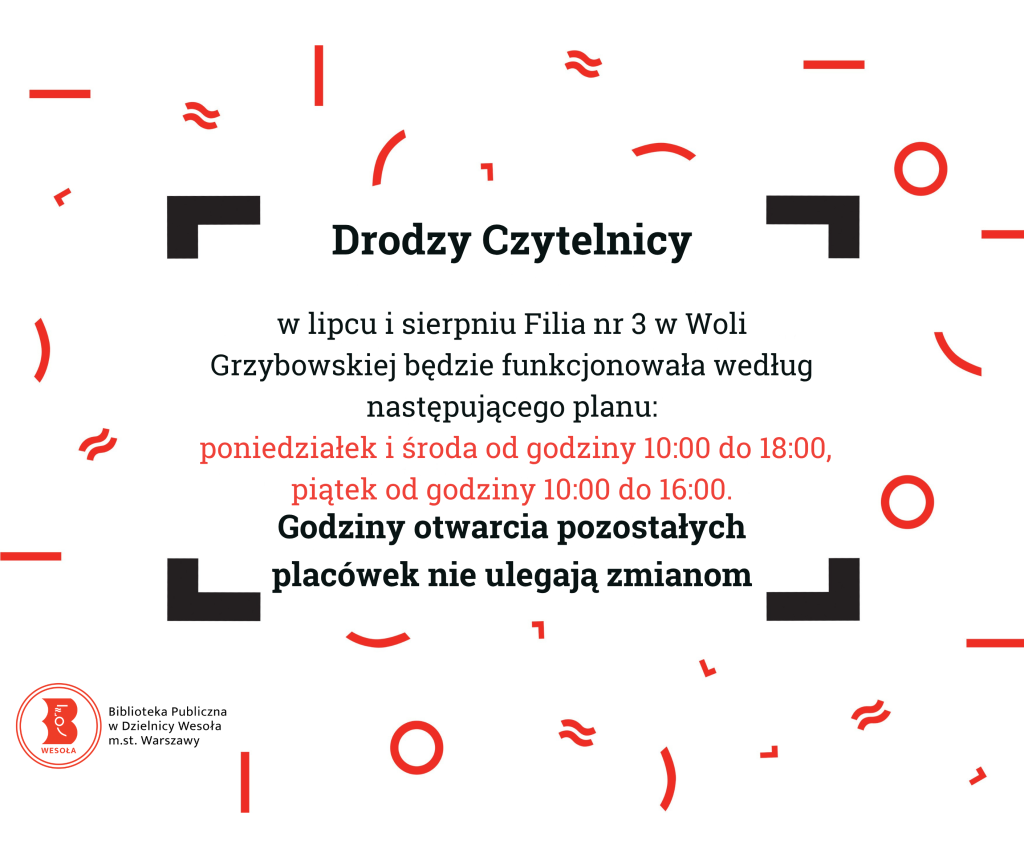 Drodzy Czytelnicy

w lipcu i sierpniu Filia nr 3 w Woli Grzybowskiej będzie funkcjonowała według następującego planu:
poniedziałek i środa od godziny 10:00 do 18:00,
piątek od godziny 10:00 do 16:00.
Godziny otwarcia pozostałych placówek nie ulegają zmianom

WESOŁA

Biblioteka Publiczna
w Dzielnicy Wesoła
m.st. Warszawy